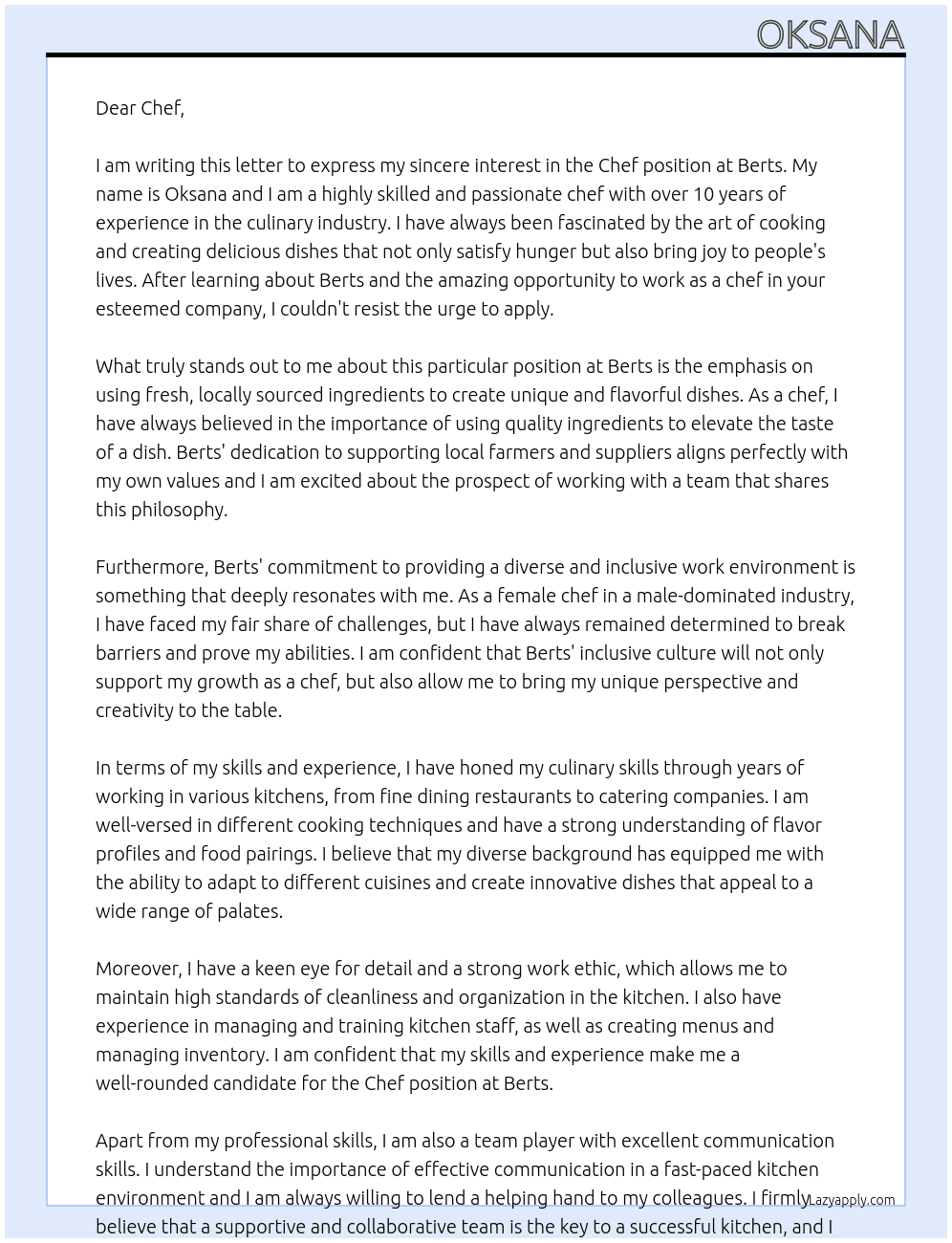 OKSANA

Dear Chef,

I am writing this letter to express my sincere interest in the Chef position at Berts. My name is Oksana and I am a highly skilled and passionate chef with over 10 years of experience in the culinary industry. I have always been fascinated by the art of cooking and creating delicious dishes that not only satisfy hunger but also bring joy to people's lives. After learning about Berts and the amazing opportunity to work as a chef in your esteemed company, I couldn't resist the urge to apply.

What truly stands out to me about this particular position at Berts is the emphasis on using fresh, locally sourced ingredients to create unique and flavorful dishes. As a chef, I have always believed in the importance of using quality ingredients to elevate the taste of a dish. Berts' dedication to supporting local farmers and suppliers aligns perfectly with my own values and I am excited about the prospect of working with a team that shares this philosophy.

Furthermore, Berts' commitment to providing a diverse and inclusive work environment is something that deeply resonates with me. As a female chef in a male-dominated industry, I have faced my fair share of challenges, but I have always remained determined to break barriers and prove my abilities. I am confident that Berts' inclusive culture will not only support my growth as a chef, but also allow me to bring my unique perspective and creativity to the table.

In terms of my skills and experience, I have honed my culinary skills through years of working in various kitchens, from fine dining restaurants to catering companies. I am well-versed in different cooking techniques and have a strong understanding of flavor profiles and food pairings. I believe that my diverse background has equipped me with the ability to adapt to different cuisines and create innovative dishes that appeal to a wide range of palates.

Moreover, I have a keen eye for detail and a strong work ethic, which allows me to maintain high standards of cleanliness and organization in the kitchen. I also have experience in managing and training kitchen staff, as well as creating menus and managing inventory. I am confident that my skills and experience make me a well-rounded candidate for the Chef position at Berts.

Apart from my professional skills, I am also a team player with excellent communication skills. I understand the importance of effective communication in a fast-paced kitchen environment and I am always willing to lend a helping hand to my colleagues. I firmly believe that a supportive and collaborative team is the key to a successful kitchen, and I

Lazyapply.com